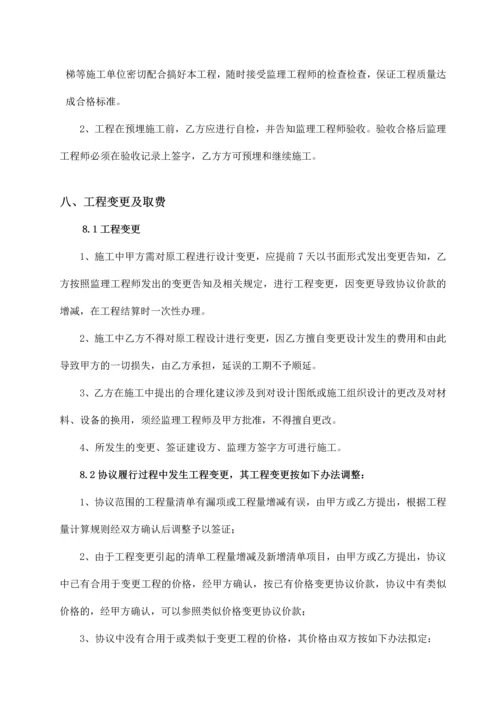 梯等施工单位密切配合搞好本工程，随时接受监理工程师的检查检查，保证工程质量达成合格标准。

2、工程在预埋施工前，乙方应进行自检，并告知监理工程师验收。验收合格后监理工程师必须在验收记录上签字，乙方方可预埋和继续施工。

八、工程变更及取费

8.1 工程变更

1、施工中甲方需对原工程进行设计变更，应提前 7 天以书面形式发出变更告知，乙方按照监理工程师发出的变更告知及相关规定，进行工程变更，因变更导致协议价款的增减，在工程结算时一次性办理。

2、施工中乙方不得对原工程设计进行变更，因乙方擅自变更设计发生的费用和由此导致甲方的一切损失，由乙方承担，延误的工期不予顺延。

3、乙方在施工中提出的合理化建议涉及到对设计图纸或施工组织设计的更改及对材料、设备的换用，须经监理工程师及甲方批准，不得擅自更改。

4、所发生的变更、签证建设方、监理方签字方可进行施工。

8.2 协议履行过程中发生工程变更，其工程变更按如下办法调整：

1、协议范围的工程量清单有漏项或工程量增减有误，由甲方或乙方提出，根据工程量计算规则经双方确认后调整予以签证；

2、由于工程变更引起的清单工程量增减及新增清单项目，由甲方或乙方提出，协议中已有合用于变更工程的价格，经甲方确认，按已有价格变更协议价款，协议中有类似价格的，经甲方确认，可以参照类似价格变更协议价款；

3、协议中没有合用于或类似于变更工程的价格，其价格由双方按如下办法拟定：